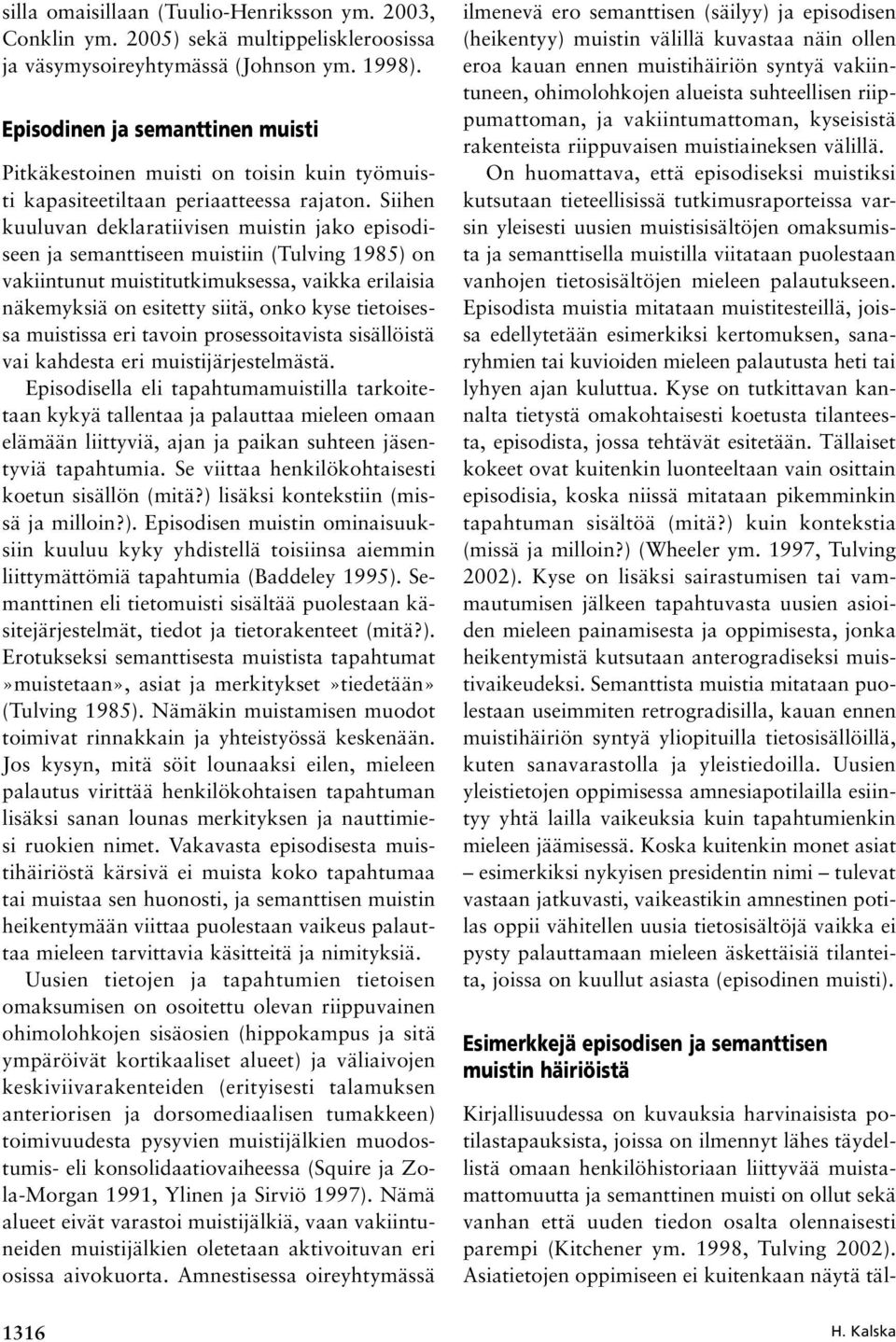 silla omaisillaan (Tuulio-Henriksson ym. 2003, Conklin ym. 2005) sekä multippeliskleroosissa ja väsymysoireyhtymässä (Johnson ym. 1998).

Episodinen ja semanttinen muisti

Pitkäkestoinen muisti on toisin kuin työmuisti kapasiteetiltaan periaatteessa rajaton. Siihen kuuluvan deklaratiivisen muistin jako episodiseen ja semanttiseen muistiin (Tulving 1985) on vakiintunut muistitutkimuksessa, vaikka erilaisia näkemyksiä on esitetty siitä, onko kyse tietoisessa muistissa eri tavoin prosessoitavista sisällöistä vai kahdesta eri muistijärjestelmästä. Episodisella eli tapahtumamuistilla tarkoitetaan kykyä tallentaa ja palauttaa mieleen omaan elämään liittyviä, ajan ja paikan suhteen jäsentyviä tapahtumia. Se viittaa henkilökohtaisesti koetun sisällön (mitä?) lisäksi kontekstiin (missä ja milloin?). Episodisen muistin ominaisuuksiin kuuluu kyky yhdistellä toisiinsa aiemmin liittymättömiä tapahtumia (Baddeley 1995). Semanttinen eli tietomuisti sisältää puolestaan käsitejärjestelmät, tiedot ja tietorakenteet (mitä?). Erotukseksi semanttisesta muistista tapahtumat »muistetaan», asiat ja merkitykset »tiedetään» (Tulving 1985). Nämäkin muistamisen muodot toimivat rinnakkain ja yhteistyössä keskenään. Jos kysyn, mitä söit lounaaksi eilen, mieleen palautus virittää henkilökohtaisen tapahtuman lisäksi sanan lounas merkityksen ja nauttimiesi ruokien nimet. Vakavasta episodisesta muistihäiriöstä kärsivä ei muista koko tapahtumaa tai muistaa sen huonosti, ja semanttisen muistin heikentymään viittaa puolestaan vaikeus palauttaa mieleen tarvittavia käsitteitä ja nimityksiä.

Uusien tietojen ja tapahtumien tietoisen omaksumisen on osoitettu olevan riippuvainen ohimolohkojen sisäosien (hippokampus ja sitä ympäröivät kortikaaliset alueet) ja väliaivojen keskiviivarakenteiden (erityisesti talamuksen anteriorisen ja dorsomediaalisen tumakkeen) toimivuudesta pysyvien muistijälkien muodostumis- eli konsolidaatiovaiheessa (Squire ja Zola-Morgan 1991, Ylinen ja Sirviö 1997). Nämä alueet eivät varastoi muistijälkiä, vaan vakiintuneiden muistijälkien oletetaan aktivoituvan eri osissa aivokuorta. Amnestisessa oireyhtymässä ilmenevä ero semanttisen (säilyy) ja episodisen (heikentyy) muistin välillä kuvastaa näin ollen eroa kauan ennen muistihäiriön syntyä vakiintuneen, ohimolohkojen alueista suhteellisen riippumattoman, ja vakiintumattoman, kyseisistä rakenteista riippuvaisen muistiaineksen välillä.

On huomattava, että episodiseksi muistiksi kutsutaan tieteellisissä tutkimusraporteissa varsin yleisesti uusien muistisisältöjen omaksumista ja semanttisella muistilla viitataan puolestaan vanhojen tietosisältöjen mieleen palautukseen. Episodista muistia mitataan muistitesteillä, joissa edellytetään esimerkiksi kertomuksen, sanaryhmien tai kuvioiden mieleen palautusta heti tai lyhyen ajan kuluttua. Kyse on tutkittavan kannalta tietystä omakohtaisesti koetusta tilanteesta, episodista, jossa tehtävät esitetään. Tällaiset kokeet ovat kuitenkin luonteeltaan vain osittain episodisia, koska niissä mitataan pikemminkin tapahtuman sisältöä (mitä?) kuin kontekstia (missä ja milloin?) (Wheeler ym. 1997, Tulving 2002). Kyse on lisäksi sairastumisen tai vammautumisen jälkeen tapahtuvasta uusien asioiden mieleen painamisesta ja oppimisesta, jonka heikentymistä kutsutaan anterogradiseksi muistivaikeudeksi. Semanttista muistia mitataan puolestaan useimmiten retrogradisilla, kauan ennen muistihäiriön syntyä yliopituilla tietosisällöillä, kuten sanavarastolla ja yleistiedoilla. Uusien yleistietojen oppimisessa amnesiapotilailla esiintyy yhtä lailla vaikeuksia kuin tapahtumienkin mieleen jäämisessä. Koska kuitenkin monet asiat – esimerkiksi nykyisen presidentin nimi – tulevat vastaan jatkuvasti, vaikeastikin amnestinen potilas oppii vähitellen uusia tietosisältöjä vaikka ei pysty palauttamaan mieleen äskettäisiä tilanteita, joissa on kuullut asiasta (episodinen muisti).

Esimerkkejä episodisen ja semanttisen muistin häiriöistä

Kirjallisuudessa on kuvauksia harvinaisista potilastapauksista, joissa on ilmennyt lähes täydellistä omaan henkilöhistoriaan liittyvää muistamattomuutta ja semanttinen muisti on ollut sekä vanhan että uuden tiedon osalta olennaisesti parempi (Kitchener ym. 1998, Tulving 2002). Asiatietojen oppimiseen ei kuitenkaan näytä täl-

1316

H. Kalska